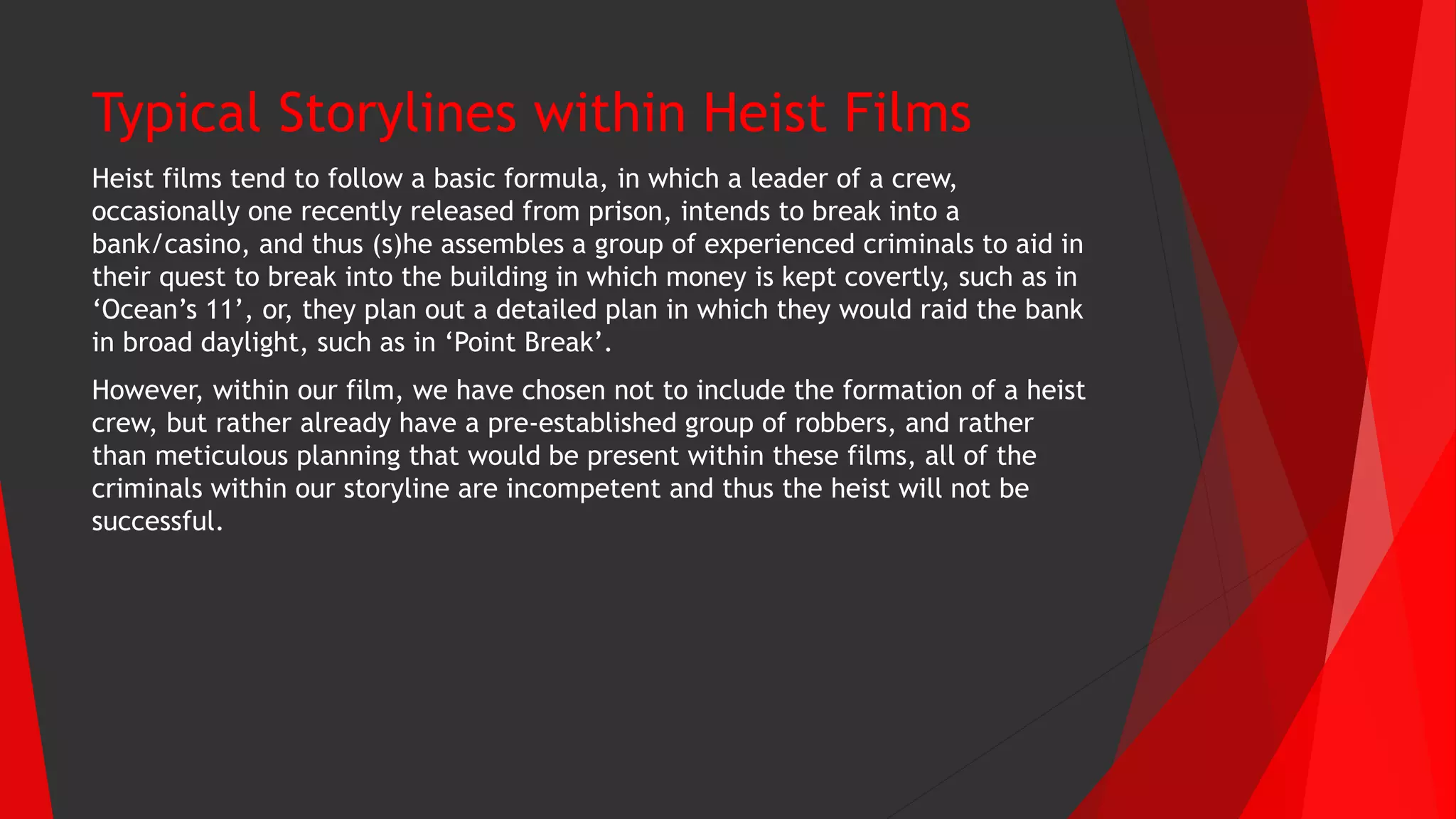 Typical Storylines within Heist Films

Heist films tend to follow a basic formula, in which a leader of a crew, occasionally one recently released from prison, intends to break into a bank/casino, and thus (s)he assembles a group of experienced criminals to aid in their quest to break into the building in which money is kept covertly, such as in 'Ocean's 11', or, they plan out a detailed plan in which they would raid the bank in broad daylight, such as in 'Point Break'.

However, within our film, we have chosen not to include the formation of a heist crew, but rather already have a pre-established group of robbers, and rather than meticulous planning that would be present within these films, all of the criminals within our storyline are incompetent and thus the heist will not be successful.